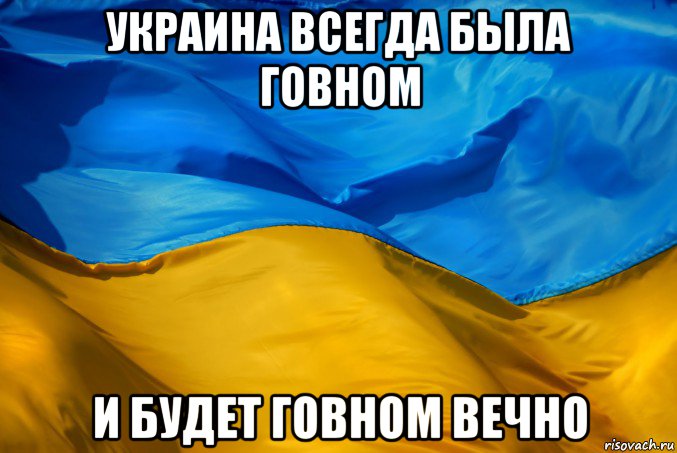 УКРАИНА ВСЕГДА БЫЛА ГОВНОМ

И БУДЕТ ГОВНОМ ВЕЧНО

risovach.ru